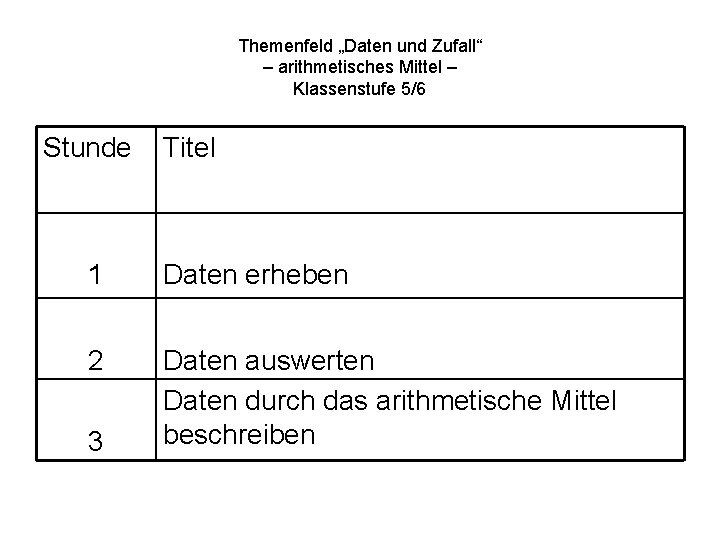 Themenfeld „Daten und Zufall“
– arithmetisches Mittel –
Klassenstufe 5/6

| Stunde | Titel |
|---|---|
| 1 | Daten erheben |
| 2 | Daten auswerten |
| 3 | Daten durch das arithmetische Mittel beschreiben |